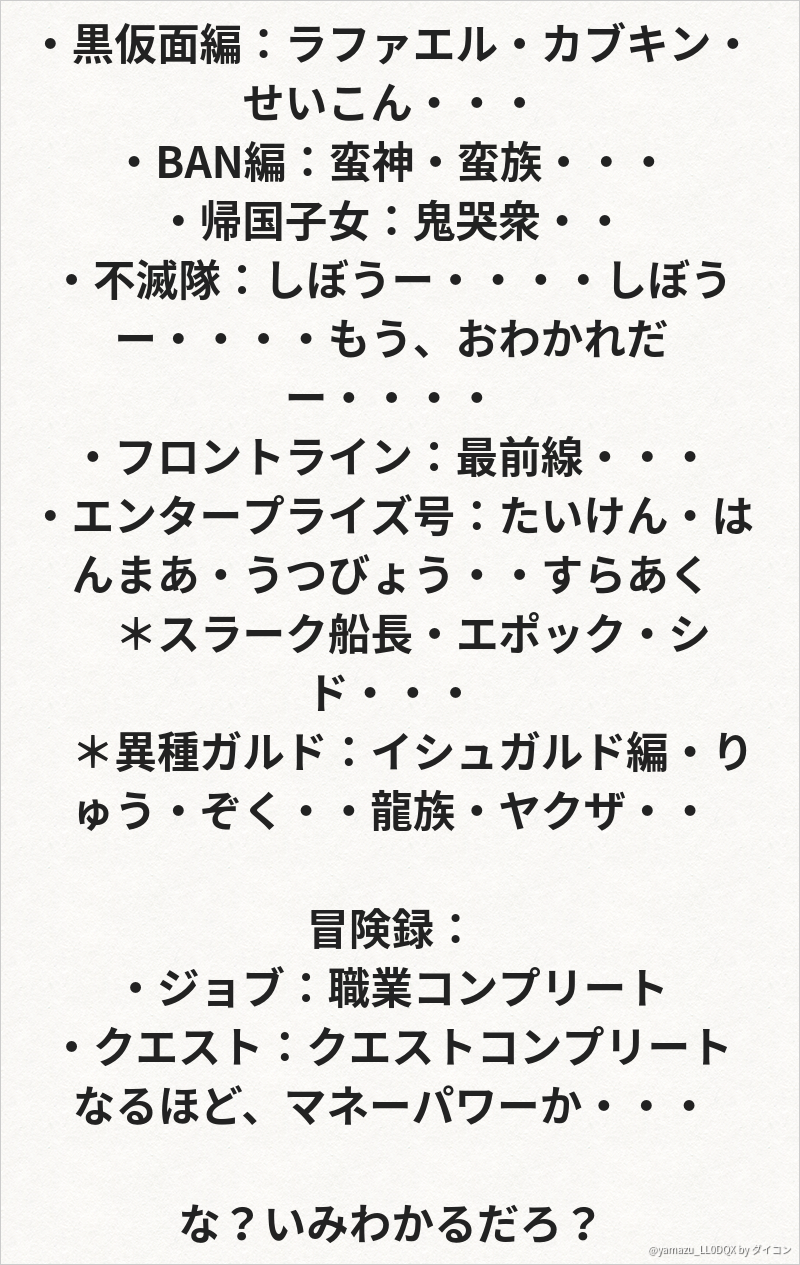 ・黒仮面編：ラファエル・カブキン・せいこん・・・
・BAN編：蛮神・蛮族・・・
・帰国子女：鬼哭衆・・
・不滅隊：しぼうー・・・・しぼうー・・・・もう、おわかれだー・・・・
・フロントライン：最前線・・・
・エンタープライズ号：たいけん・はんまあ・うつびょう・・すらあく
＊スラーク船長・エポック・シド・・・
＊異種ガルド：イシュガルド編・りゅう・ぞく・・龍族・ヤクザ・・

冒険録：
・ジョブ：職業コンプリート
・クエスト：クエストコンプリート
なるほど、マネーパワーか・・・

な？いみわかるだろ？

@yamazu_LL0DQX by ダイコン